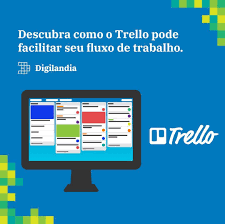 Descubra como o Trello pode facilitar seu fluxo de trabalho.

Digilandia

Trello